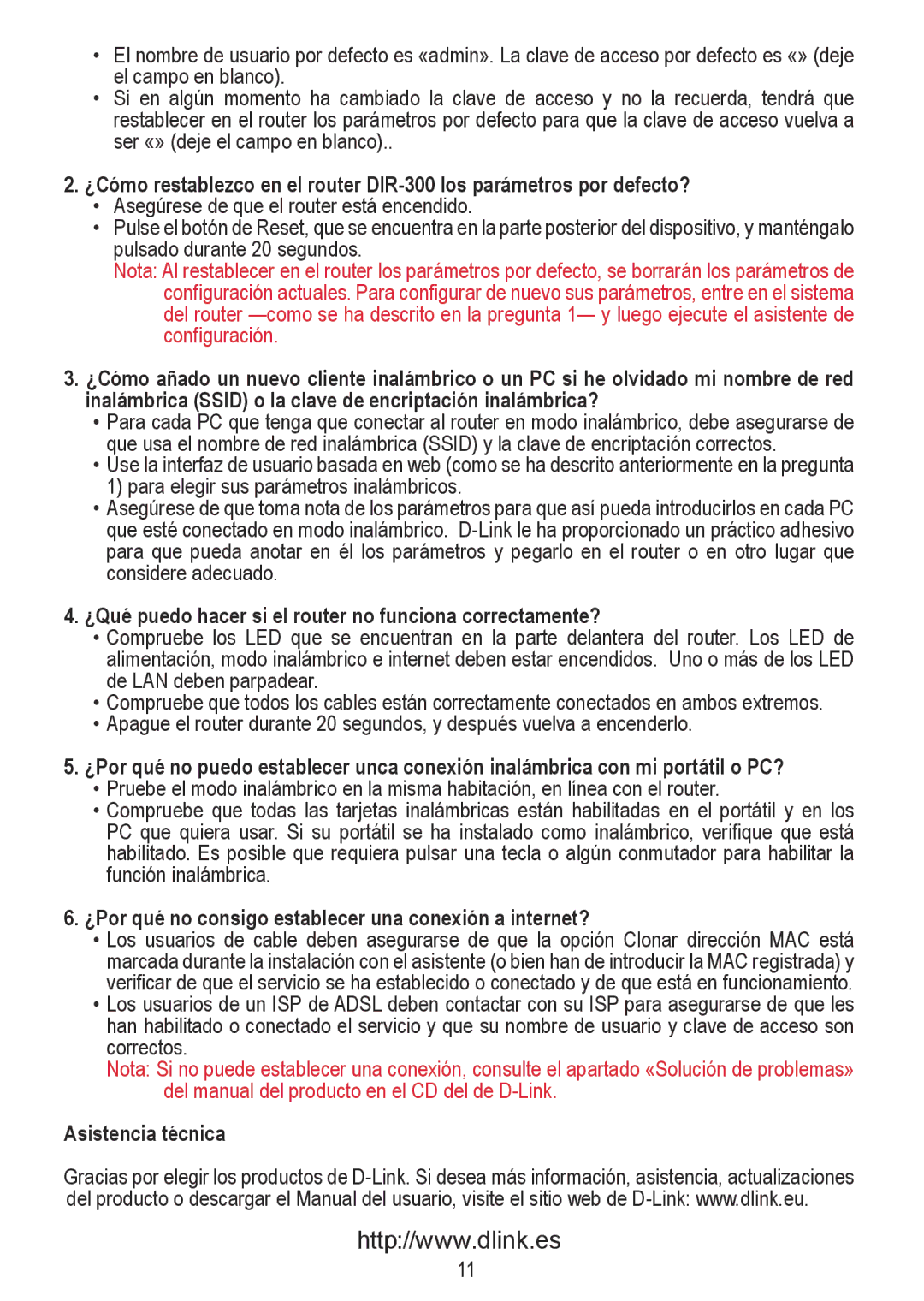 • El nombre de usuario por defecto es «admin». La clave de acceso por defecto es «» (deje el campo en blanco).
• Si en algún momento ha cambiado la clave de acceso y no la recuerda, tendrá que restablecer en el router los parámetros por defecto para que la clave de acceso vuelva a ser «» (deje el campo en blanco)..

2. ¿Cómo restablezco en el router DIR-300 los parámetros por defecto?
• Asegúrese de que el router está encendido.
• Pulse el botón de Reset, que se encuentra en la parte posterior del dispositivo, y manténgalo pulsado durante 20 segundos.
Nota: Al restablecer en el router los parámetros por defecto, se borrarán los parámetros de configuración actuales. Para configurar de nuevo sus parámetros, entre en el sistema del router —como se ha descrito en la pregunta 1— y luego ejecute el asistente de configuración.

3. ¿Cómo añado un nuevo cliente inalámbrico o un PC si he olvidado mi nombre de red inalámbrica (SSID) o la clave de encriptación inalámbrica?
• Para cada PC que tenga que conectar al router en modo inalámbrico, debe asegurarse de que usa el nombre de red inalámbrica (SSID) y la clave de encriptación correctos.
• Use la interfaz de usuario basada en web (como se ha descrito anteriormente en la pregunta 1) para elegir sus parámetros inalámbricos.
• Asegúrese de que toma nota de los parámetros para que así pueda introducirlos en cada PC que esté conectado en modo inalámbrico. D-Link le ha proporcionado un práctico adhesivo para que pueda anotar en él los parámetros y pegarlo en el router o en otro lugar que considere adecuado.

4. ¿Qué puedo hacer si el router no funciona correctamente?
• Compruebe los LED que se encuentran en la parte delantera del router. Los LED de alimentación, modo inalámbrico e internet deben estar encendidos. Uno o más de los LED de LAN deben parpadear.
• Compruebe que todos los cables están correctamente conectados en ambos extremos.
• Apague el router durante 20 segundos, y después vuelva a encenderlo.

5. ¿Por qué no puedo establecer unca conexión inalámbrica con mi portátil o PC?
• Pruebe el modo inalámbrico en la misma habitación, en línea con el router.
• Compruebe que todas las tarjetas inalámbricas están habilitadas en el portátil y en los PC que quiera usar. Si su portátil se ha instalado como inalámbrico, verifique que está habilitado. Es posible que requiera pulsar una tecla o algún conmutador para habilitar la función inalámbrica.

6. ¿Por qué no consigo establecer una conexión a internet?
• Los usuarios de cable deben asegurarse de que la opción Clonar dirección MAC está marcada durante la instalación con el asistente (o bien han de introducir la MAC registrada) y verificar de que el servicio se ha establecido o conectado y de que está en funcionamiento.
• Los usuarios de un ISP de ADSL deben contactar con su ISP para asegurarse de que les han habilitado o conectado el servicio y que su nombre de usuario y clave de acceso son correctos.
Nota: Si no puede establecer una conexión, consulte el apartado «Solución de problemas» del manual del producto en el CD del de D-Link.

Asistencia técnica

Gracias por elegir los productos de D-Link. Si desea más información, asistencia, actualizaciones del producto o descargar el Manual del usuario, visite el sitio web de D-Link: www.dlink.eu.

http://www.dlink.es
11